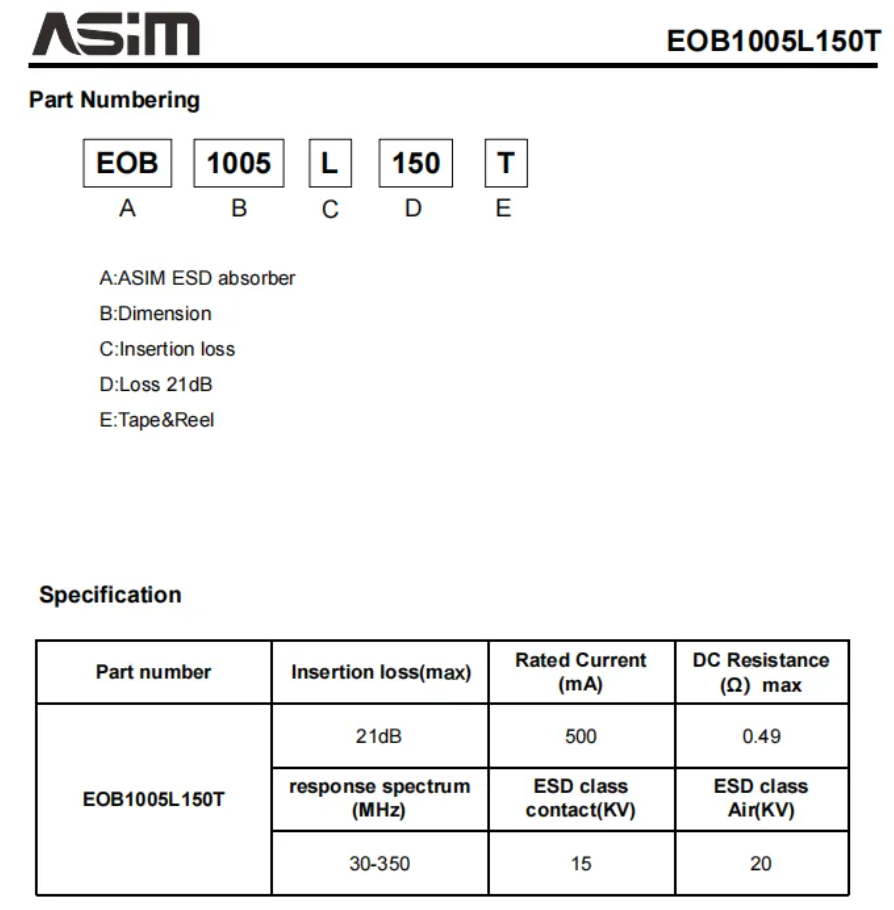 ASIM

EOB1005L150T

Part Numbering

EOB 1005 L 150 T
A B C D E

A:ASIM ESD absorber
B:Dimension
C:Insertion loss
D:Loss 21dB
E:Tape&Reel

Specification

| Part number | Insertion loss(max) | Rated Current (mA) | DC Resistance (Ω) max |
|---|---|---|---|
| EOB1005L150T | 21dB | 500 | 0.49 |
| | response spectrum (MHz) | ESD class contact(KV) | ESD class Air(KV) |
| | 30-350 | 15 | 20 |